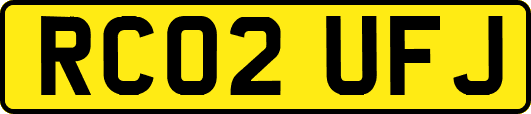 RC02 UFJ